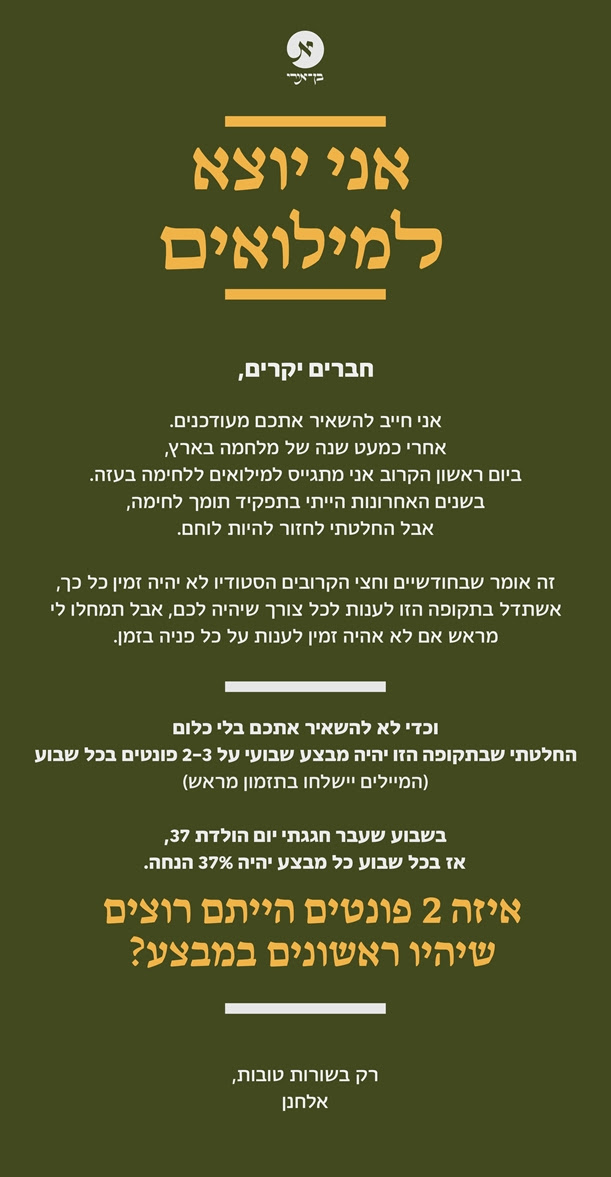 א
בן־ארי

אני יוצא למילואים

חברים יקרים,

אני חייב להשאיר אתכם מעודכנים.
אחרי כמעט שנה של מלחמה בארץ,
ביום ראשון הקרוב אני מתגייס למילואים ללחימה בעזה.
בשנים האחרונות הייתי בתפקיד תומך לחימה,
אבל החלטתי לחזור להיות לוחם.

זה אומר שבחודשיים וחצי הקרובים הסטודיו לא יהיה זמין כל כך,
אשתדל בתקופה הזו לענות לכל צורך שיהיה לכם, אבל תמחלו לי
מראש אם לא אהיה זמין לענות על כל פניה בזמן.

וכדי לא להשאיר אתכם בלי כלום
החלטתי שבתקופה הזו יהיה מבצע שבועי על 2-3 פונטים בכל שבוע
(המיילים יישלחו בתזמון מראש)

בשבוע שעבר חגגתי יום הולדת 37,
אז בכל שבוע כל מבצע יהיה 37% הנחה.

איזה 2 פונטים הייתם רוצים שיהיו ראשונים במבצע?

רק בשורות טובות,
אלחנן